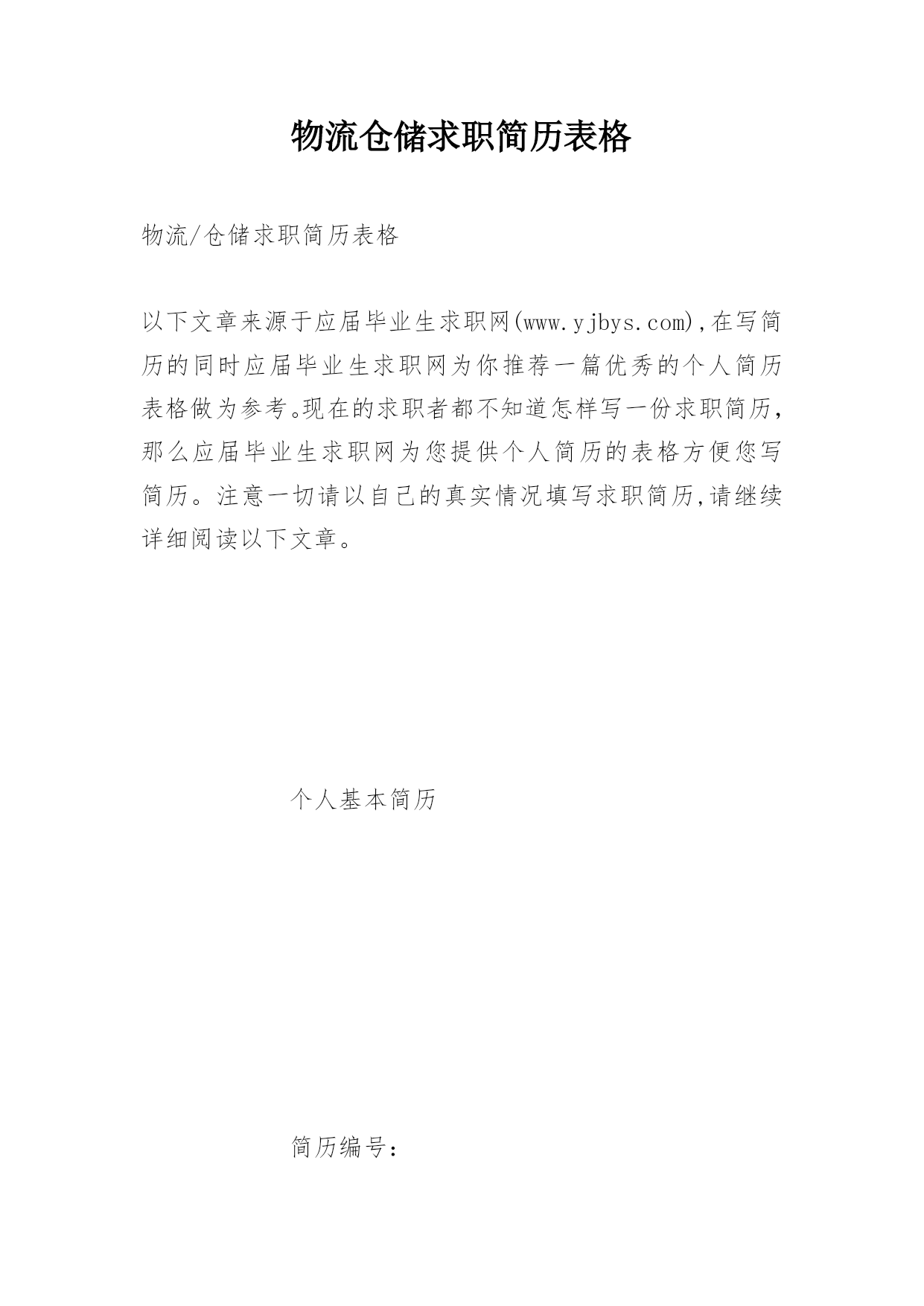 物流仓储求职简历表格

物流/仓储求职简历表格

以下文章来源于应届毕业生求职网(www.yjbys.com),在写简历的同时应届毕业生求职网为你推荐一篇优秀的个人简历表格做为参考。现在的求职者都不知道怎样写一份求职简历,那么应届毕业生求职网为您提供个人简历的表格方便您写简历。注意一切请以自己的真实情况填写求职简历,请继续详细阅读以下文章。

个人基本简历

简历编号: